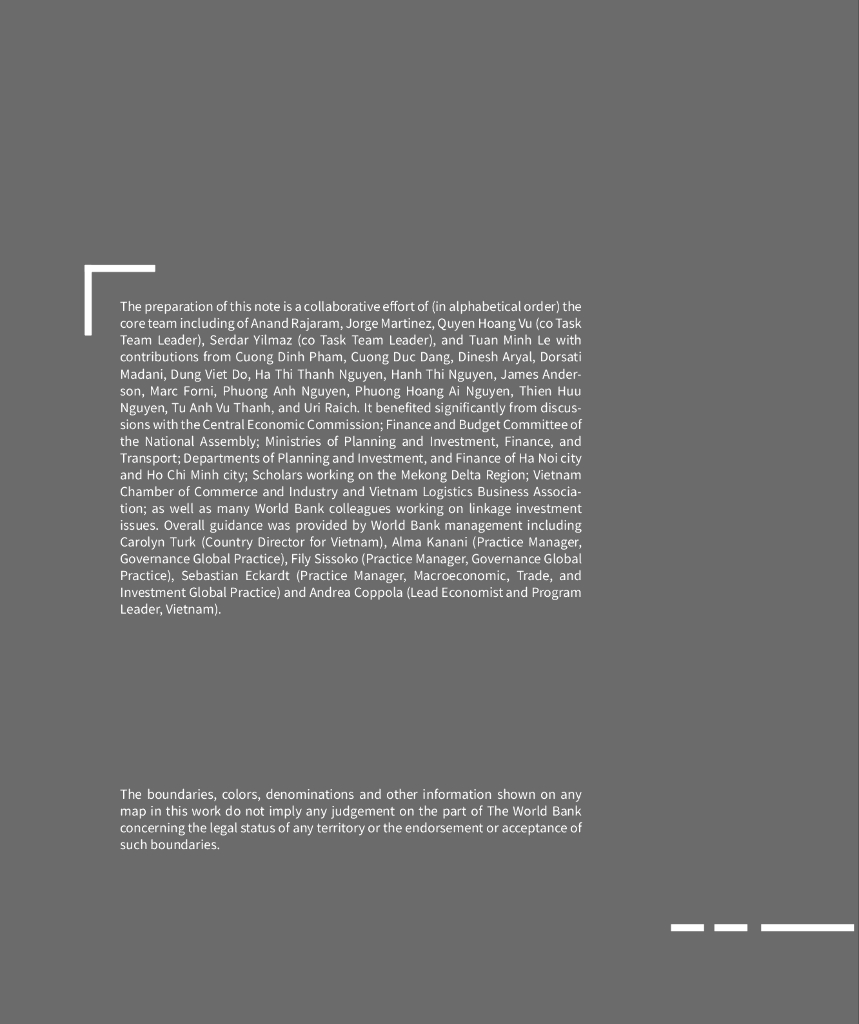 The preparation of this note is a collaborative effort of (in alphabetical order) the core team including of Anand Rajaram, Jorge Martinez, Quyen Hoang Vu (co Task Team Leader), Serdar Yilmaz (co Task Team Leader), and Tuan Minh Le with contributions from Cuong Dinh Pham, Cuong Duc Dang, Dinesh Aryal, Dorsati Madani, Dung Viet Do, Ha Thi Thanh Nguyen, Hanh Thi Nguyen, James Anderson, Marc Forni, Phuong Anh Nguyen, Phuong Hoang Ai Nguyen, Thien Huu Nguyen, Tu Anh Vu Thanh, and Uri Raich. It benefited significantly from discussions with the Central Economic Commission; Finance and Budget Committee of the National Assembly; Ministries of Planning and Investment, Finance, and Transport; Departments of Planning and Investment, and Finance of Ha Noi city and Ho Chi Minh city; Scholars working on the Mekong Delta Region; Vietnam Chamber of Commerce and Industry and Vietnam Logistics Business Association; as well as many World Bank colleagues working on linkage investment issues. Overall guidance was provided by World Bank management including Carolyn Turk (Country Director for Vietnam), Alma Kanani (Practice Manager, Governance Global Practice), Fily Sissoko (Practice Manager, Governance Global Practice), Sebastian Eckardt (Practice Manager, Macroeconomic, Trade, and Investment Global Practice) and Andrea Coppola (Lead Economist and Program Leader, Vietnam).

The boundaries, colors, denominations and other information shown on any map in this work do not imply any judgement on the part of The World Bank concerning the legal status of any territory or the endorsement or acceptance of such boundaries.